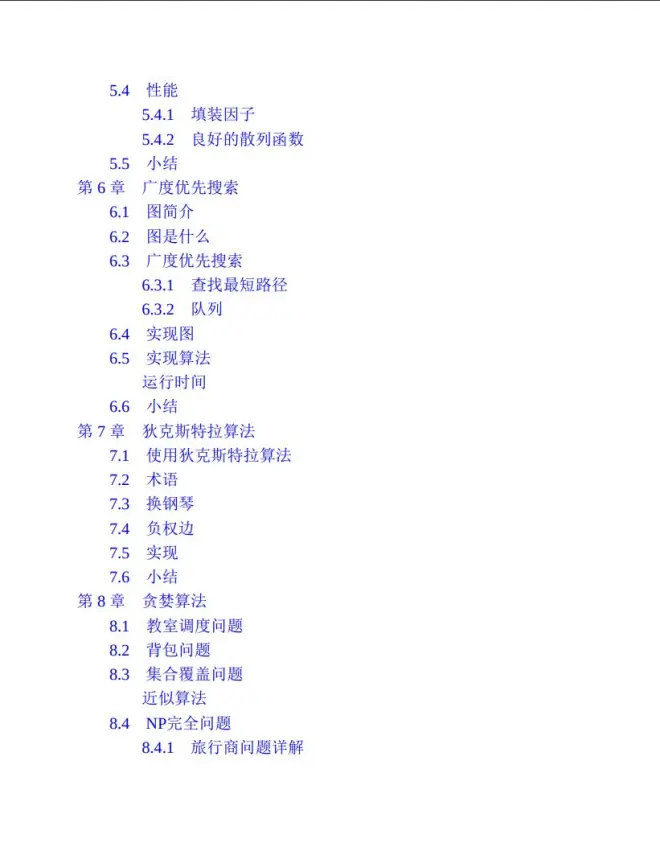 5.4 性能
5.4.1 填装因子
5.4.2 良好的散列函数
5.5 小结
第6章 广度优先搜索
6.1 图简介
6.2 图是什么
6.3 广度优先搜索
6.3.1 查找最短路径
6.3.2 队列
6.4 实现图
6.5 实现算法
运行时间
6.6 小结
第7章 狄克斯特拉算法
7.1 使用狄克斯特拉算法
7.2 术语
7.3 换钢琴
7.4 负权边
7.5 实现
7.6 小结
第8章 贪婪算法
8.1 教室调度问题
8.2 背包问题
8.3 集合覆盖问题
近似算法
8.4 NP完全问题
8.4.1 旅行商问题详解